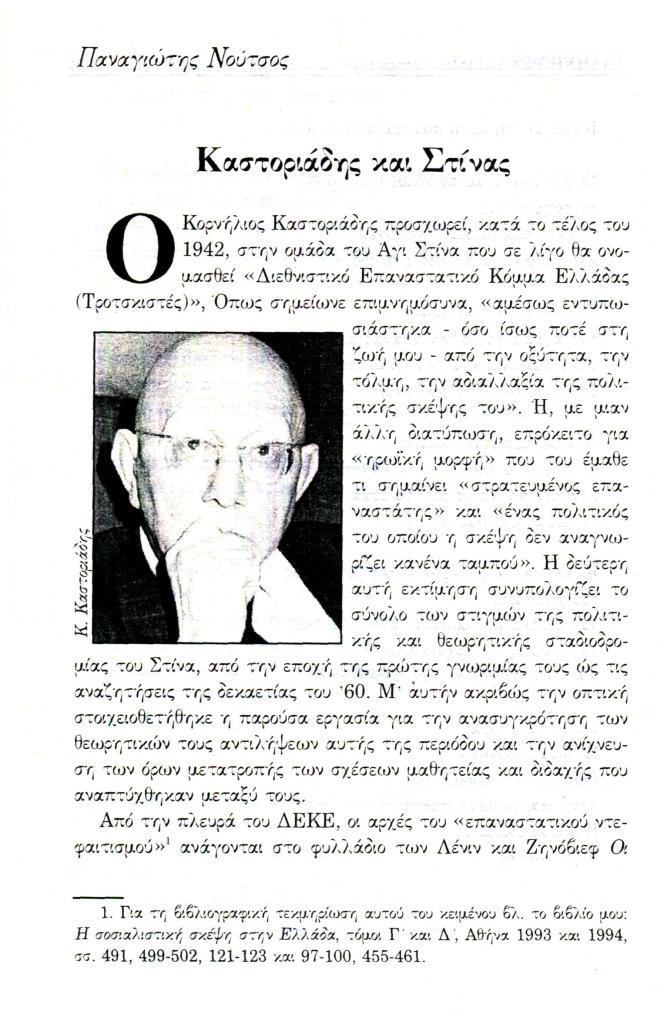 Παναγιώτης Νούτσος

Καστοριάδης και Στίνας

Ο Κορνήλιος Καστοριάδης προσχωρεί, κατά το τέλος του 1942, στην ομάδα του Άγι Στίνα που σε λίγο θα ονομασθεί «Διεθνιστικό Επαναστατικό Κόμμα Ελλάδας (Τροτσκιστές)», Όπως σημείωνε επιμνημόσυνα, «αμέσως εντυπωσιάστηκα - όσο ίσως ποτέ στη ζωή μου - από την οξύτητα, την τόλμη, την αδιαλλαξία της πολιτικής σκέψης του». Ή, με μιαν άλλη διατύπωση, επρόκειτο για «ηρωϊκή μορφή» που του έμαθε τι σημαίνει «στρατευμένος επαναστάτης» και «ένας πολιτικός του οποίου η σκέψη δεν αναγνωρίζει κανένα ταμπού». Η δεύτερη αυτή εκτίμηση συνυπολογίζει το σύνολο των στιγμών της πολιτικής και θεωρητικής σταδιοδρομίας του Στίνα, από την εποχή της πρώτης γνωριμίας τους ώς τις αναζητήσεις της δεκαετίας του '60. Μ' αυτήν ακριβώς την οπτική στοιχειοθετήθηκε η παρούσα εργασία για την ανασυγκρότηση των θεωρητικών τους αντιλήψεων αυτής της περιόδου και την ανίχνευση των όρων μετατροπής των σχέσεων μαθητείας και διδαχής που αναπτύχθηκαν μεταξύ τους.

Κ. Καστοριάδης

Από την πλευρά του ΔΕΚΕ, οι αρχές του «επαναστατικού ντεφαιτισμού»$^1$ ανάγονται στο φυλλάδιο των Λένιν και Ζηνόβιεφ Οι

1. Για τη βιβλιογραφική τεκμηρίωση αυτού του κειμένου βλ. το βιβλίο μου: Η σοσιαλιστική σκέψη στην Ελλάδα, τόμοι Γ' και Δ', Αθήνα 1993 και 1994, σσ. 491, 499-502, 121-123 και 97-100, 455-461.